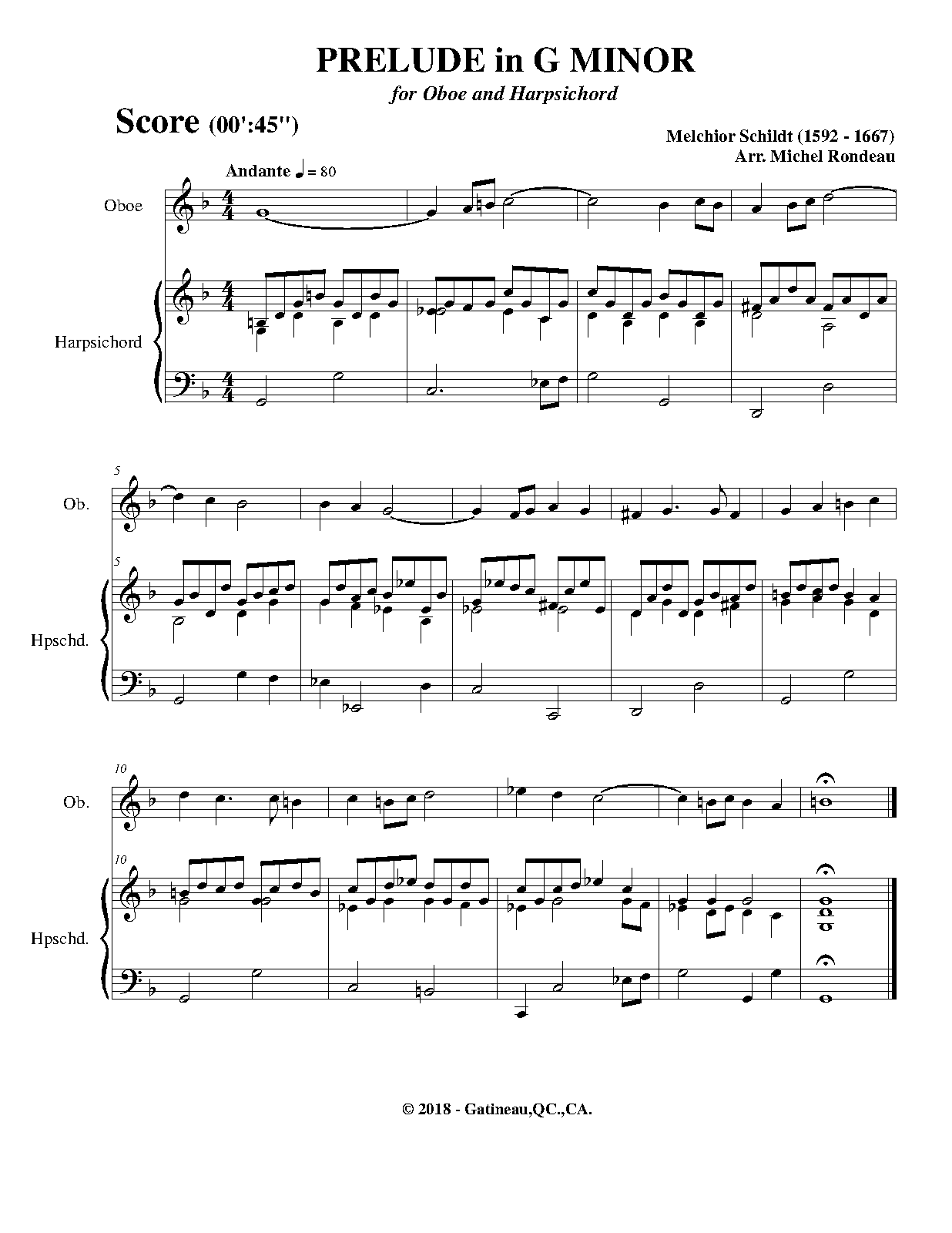 PRELUDE in G MINOR

for Oboe and Harpsichord

Score (00':45")

Melchior Schildt (1592 - 1667)
Arr. Michel Rondeau

Andante ♩ = 80

Oboe

Harpsichord

5

Ob.

5

Hpschd.

10

Ob.

10

Hpschd.

© 2018 - Gatineau,QC.,CA.